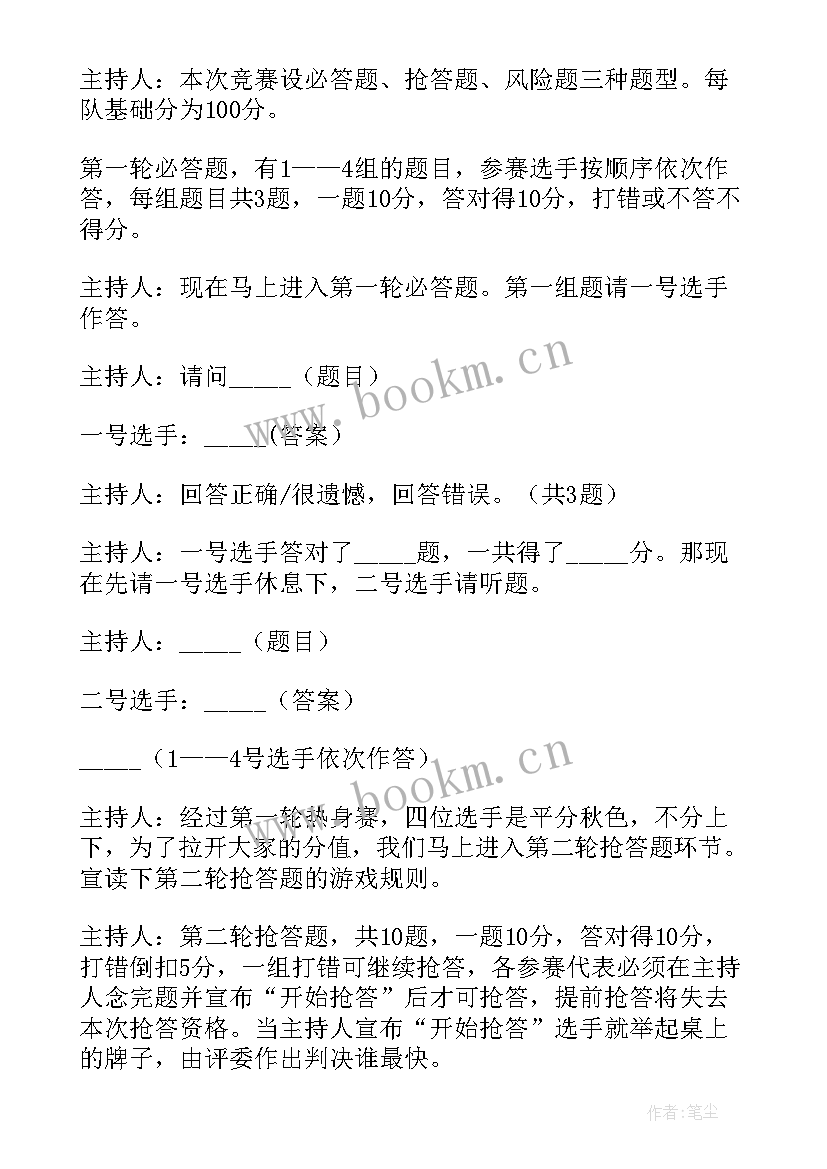 主持人：本次竞赛设必答题、抢答题、风险题三种题型。每队基础分为100分。

第一轮必答题，有1——4组的题目，参赛选手按顺序依次作答，每组题目共3题，一题10分，答对得10分，打错或不答不得分。

主持人：现在马上进入第一轮必答题。第一组题请一号选手作答。

主持人：请问_____（题目）

一号选手：_____（答案）

主持人：回答正确/很遗憾，回答错误。（共3题）

主持人：一号选手答对了_____题，一共得了_____分。那现在先请一号选手休息下，二号选手请听题。

主持人：_____（题目）

二号选手：_____（答案）

_____（1——4号选手依次作答）

主持人：经过第一轮热身赛，四位选手是平分秋色，不分上下，为了拉开大家的分值，我们马上进入第二轮抢答题环节。宣读下第二轮抢答题的游戏规则。

主持人：第二轮抢答题，共10题，一题10分，答对得10分，打错倒扣5分，一组打错可继续抢答，各参赛代表必须在主持人念完题并宣布“开始抢答”后才可抢答，提前抢答将失去本次抢答资格。当主持人宣布“开始抢答”选手就举起桌上的牌子，由评委作出判决谁最快。

www.bookm.cn

www.bookm.cn

作者：笔尘